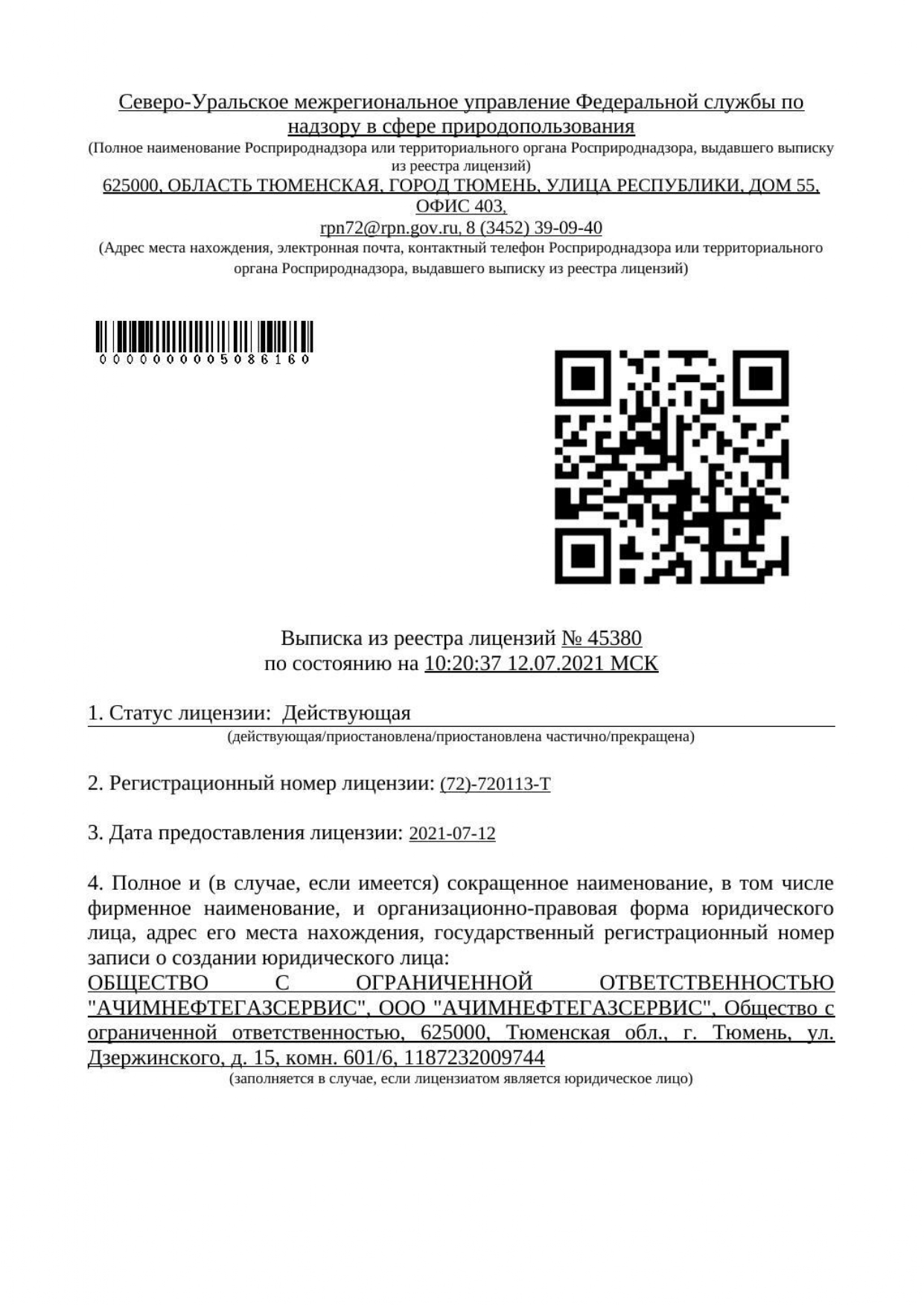 Северо-Уральское межрегиональное управление Федеральной службы по надзору в сфере природопользования
(Полное наименование Росприроднадзора или территориального органа Росприроднадзора, выдавшего выписку из реестра лицензий)
625000, ОБЛАСТЬ ТЮМЕНСКАЯ, ГОРОД ТЮМЕНЬ, УЛИЦА РЕСПУБЛИКИ, ДОМ 55, ОФИС 403,
rpn72@rpn.gov.ru, 8 (3452) 39-09-40
(Адрес места нахождения, электронная почта, контактный телефон Росприроднадзора или территориального органа Росприроднадзора, выдавшего выписку из реестра лицензий)

0000000005086160

Выписка из реестра лицензий № 45380
по состоянию на 10:20:37 12.07.2021 МСК

1. Статус лицензии: Действующая
(действующая/приостановлена/приостановлена частично/прекращена)

2. Регистрационный номер лицензии: (72)-720113-Т

3. Дата предоставления лицензии: 2021-07-12

4. Полное и (в случае, если имеется) сокращенное наименование, в том числе фирменное наименование, и организационно-правовая форма юридического лица, адрес его места нахождения, государственный регистрационный номер записи о создании юридического лица:
ОБЩЕСТВО С ОГРАНИЧЕННОЙ ОТВЕТСТВЕННОСТЬЮ "АЧИМНЕФТЕГАЗСЕРВИС", ООО "АЧИМНЕФТЕГАЗСЕРВИС", Общество с ограниченной ответственностью, 625000, Тюменская обл., г. Тюмень, ул. Дзержинского, д. 15, комн. 601/6, 1187232009744
(заполняется в случае, если лицензиатом является юридическое лицо)